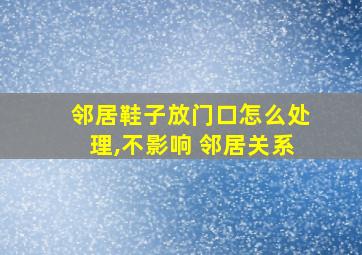 邻居鞋子放门口怎么处理,不影响 邻居关系